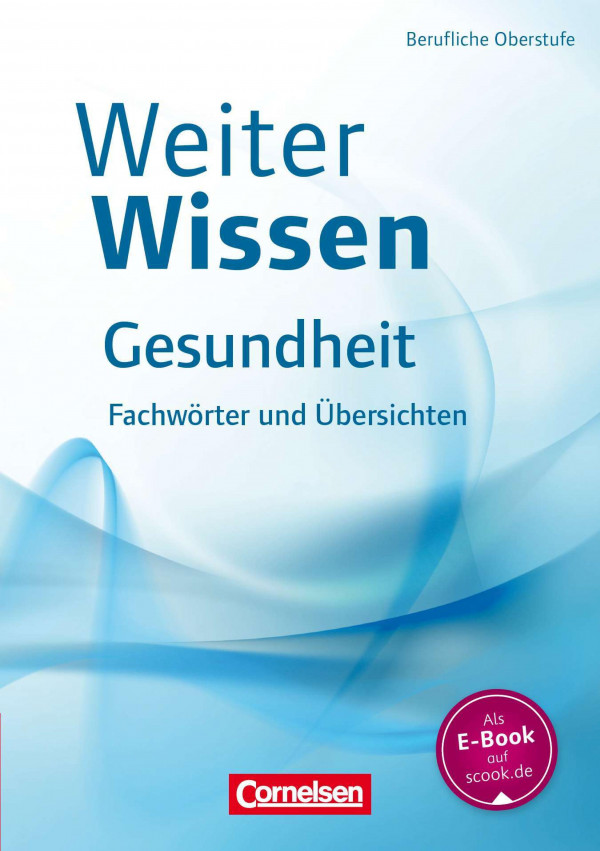 Berufliche Oberstufe

Weiter
Wissen

Gesundheit

Fachwörter und Übersichten

Als
E-Book
auf
scook.de

Cornelsen